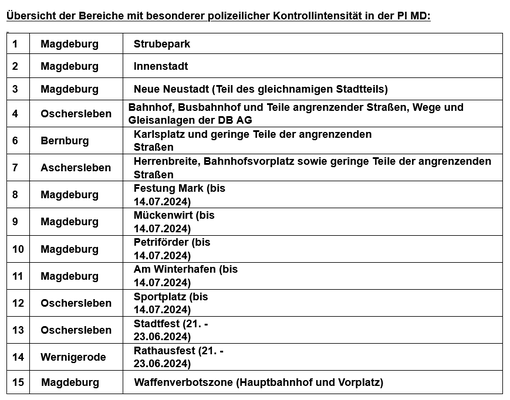 Übersicht der Bereiche mit besonderer polizeilicher Kontrollintensität in der PI MD:

| | | |
|---|---|---|
| 1 | Magdeburg | Strubepark |
| 2 | Magdeburg | Innenstadt |
| 3 | Magdeburg | Neue Neustadt (Teil des gleichnamigen Stadtteils) |
| 4 | Oschersleben | Bahnhof, Busbahnhof und Teile angrenzender Straßen, Wege und Gleisanlagen der DB AG |
| 6 | Bernburg | Karlsplatz und geringe Teile der angrenzenden Straßen |
| 7 | Aschersleben | Herrenbreite, Bahnhofsvorplatz sowie geringe Teile der angrenzenden Straßen |
| 8 | Magdeburg | Festung Mark (bis 14.07.2024) |
| 9 | Magdeburg | Mückenwirt (bis 14.07.2024) |
| 10 | Magdeburg | Petriförder (bis 14.07.2024) |
| 11 | Magdeburg | Am Winterhafen (bis 14.07.2024) |
| 12 | Oschersleben | Sportplatz (bis 14.07.2024) |
| 13 | Oschersleben | Stadtfest (21. - 23.06.2024) |
| 14 | Wernigerode | Rathausfest (21. - 23.06.2024) |
| 15 | Magdeburg | Waffenverbotszone (Hauptbahnhof und Vorplatz) |